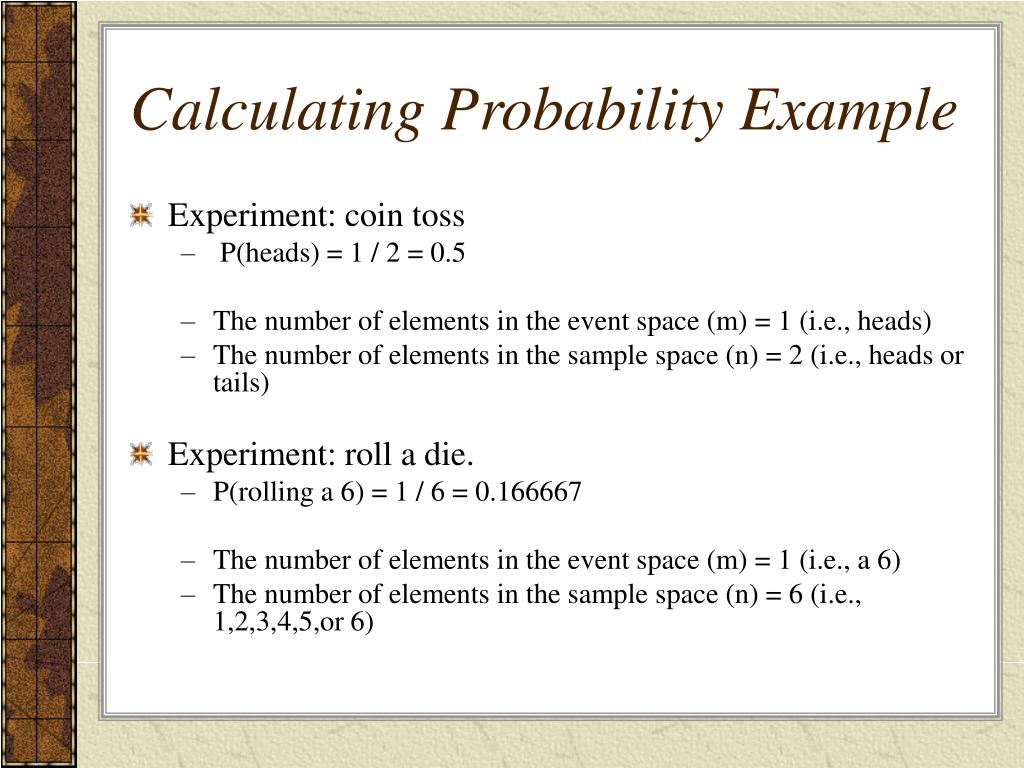 Calculating Probability Example

Experiment: coin toss

– P(heads) = 1 / 2 = 0.5

– The number of elements in the event space (m) = 1 (i.e., heads)

– The number of elements in the sample space (n) = 2 (i.e., heads or tails)

Experiment: roll a die.

– P(rolling a 6) = 1 / 6 = 0.166667

– The number of elements in the event space (m) = 1 (i.e., a 6)

– The number of elements in the sample space (n) = 6 (i.e., 1,2,3,4,5,or 6)